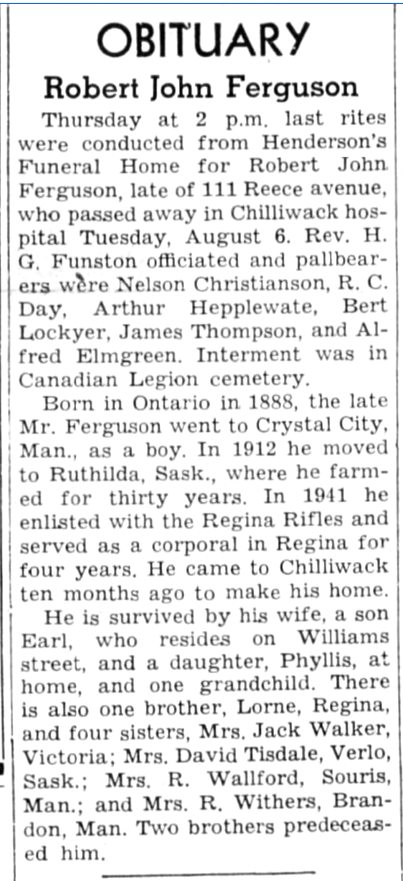 OBITUARY

Robert John Ferguson

Thursday at 2 p.m. last rites were conducted from Henderson's Funeral Home for Robert John Ferguson, late of 111 Reece avenue, who passed away in Chilliwack hospital Tuesday, August 6. Rev. H. G. Funston officiated and pallbearers were Nelson Christianson, R. C. Day, Arthur Hepplewate, Bert Lockyer, James Thompson, and Alfred Elmgreen. Interment was in Canadian Legion cemetery.

Born in Ontario in 1888, the late Mr. Ferguson went to Crystal City, Man., as a boy. In 1912 he moved to Ruthilda, Sask., where he farmed for thirty years. In 1941 he enlisted with the Regina Rifles and served as a corporal in Regina for four years. He came to Chilliwack ten months ago to make his home.

He is survived by his wife, a son Earl, who resides on Williams street, and a daughter, Phyllis, at home, and one grandchild. There is also one brother, Lorne, Regina, and four sisters, Mrs. Jack Walker, Victoria; Mrs. David Tisdale, Verlo, Sask.; Mrs. R. Wallford, Souris, Man.; and Mrs. R. Withers, Brandon, Man. Two brothers predeceased him.